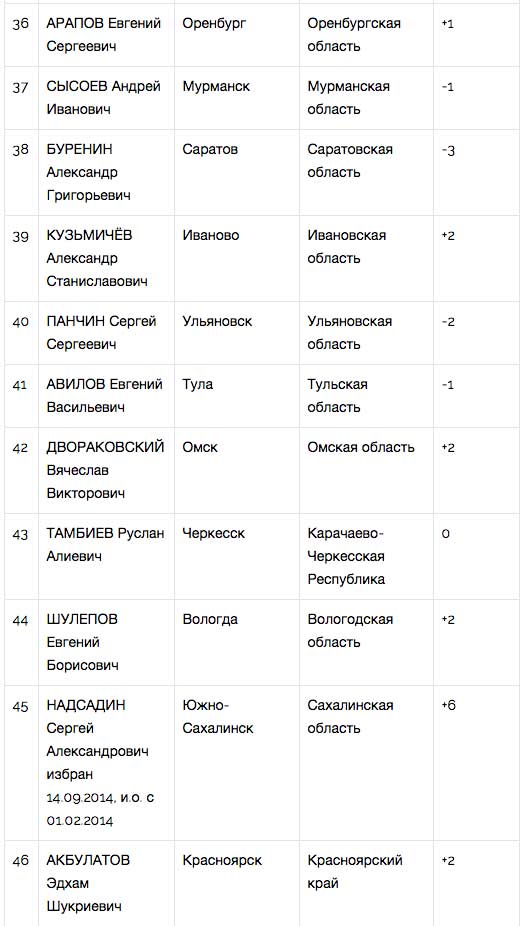 | 36 | АРАПОВ Евгений Сергеевич | Оренбург | Оренбургская область | +1 |
|---|---|---|---|---|
| 37 | СЫСОЕВ Андрей Иванович | Мурманск | Мурманская область | -1 |
| 38 | БУРЕНИН Александр Григорьевич | Саратов | Саратовская область | -3 |
| 39 | КУЗЬМИЧЁВ Александр Станиславович | Иваново | Ивановская область | +2 |
| 40 | ПАНЧИН Сергей Сергеевич | Ульяновск | Ульяновская область | -2 |
| 41 | АВИЛОВ Евгений Васильевич | Тула | Тульская область | -1 |
| 42 | ДВОРАКОВСКИЙ Вячеслав Викторович | Омск | Омская область | +2 |
| 43 | ТАМБИЕВ Руслан Алиевич | Черкесск | Карачаево-Черкесская Республика | 0 |
| 44 | ШУЛЕПОВ Евгений Борисович | Вологда | Вологодская область | +2 |
| 45 | НАДСАДИН Сергей Александрович избран 14.09.2014, и.о. с 01.02.2014 | Южно-Сахалинск | Сахалинская область | +6 |
| 46 | АКБУЛАТОВ Эдхам Шукриевич | Красноярск | Красноярский край | +2 |